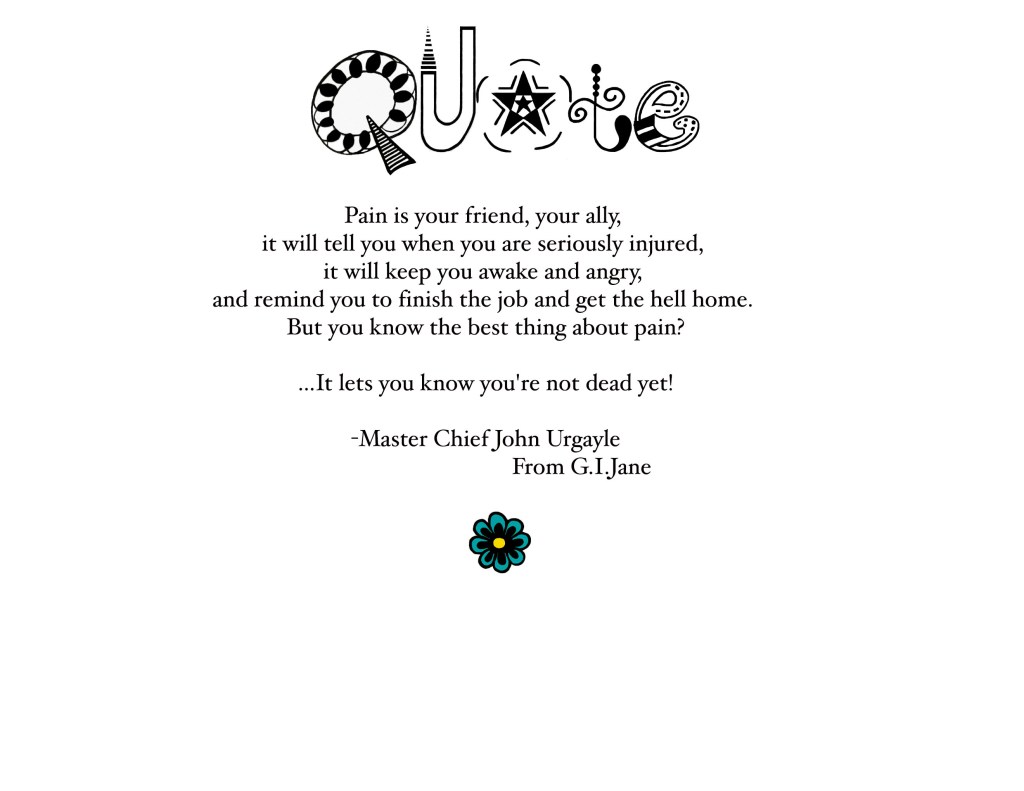 Quote

Pain is your friend, your ally,
it will tell you when you are seriously injured,
it will keep you awake and angry,
and remind you to finish the job and get the hell home.
But you know the best thing about pain?

...It lets you know you're not dead yet!

-Master Chief John Urgayle
From G.I.Jane